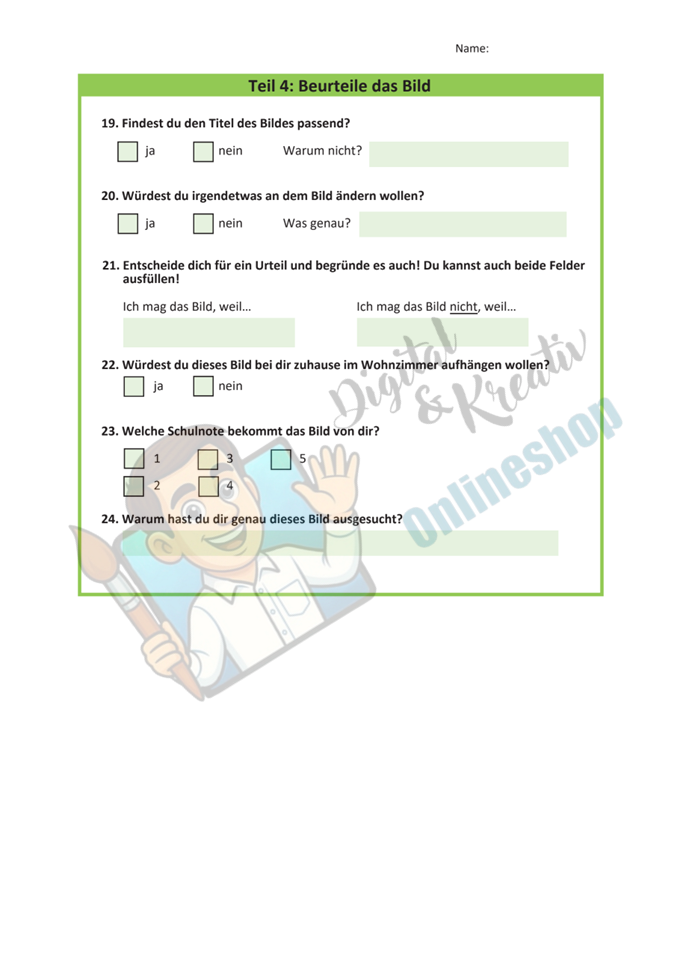 Name:

Teil 4: Beurteile das Bild

19. Findest du den Titel des Bildes passend?

ja nein Warum nicht?

20. Würdest du irgendetwas an dem Bild ändern wollen?

ja nein Was genau?

21. Entscheide dich für ein Urteil und begründe es auch! Du kannst auch beide Felder ausfüllen!

Ich mag das Bild, weil…

Ich mag das Bild nicht, weil…

22. Würdest du dieses Bild bei dir zuhause im Wohnzimmer aufhängen wollen?

ja nein

23. Welche Schulnote bekommt das Bild von dir?

1 3 5
2 4

24. Warum hast du dir genau dieses Bild ausgesucht?

Digital & Kreativ Onlineshop